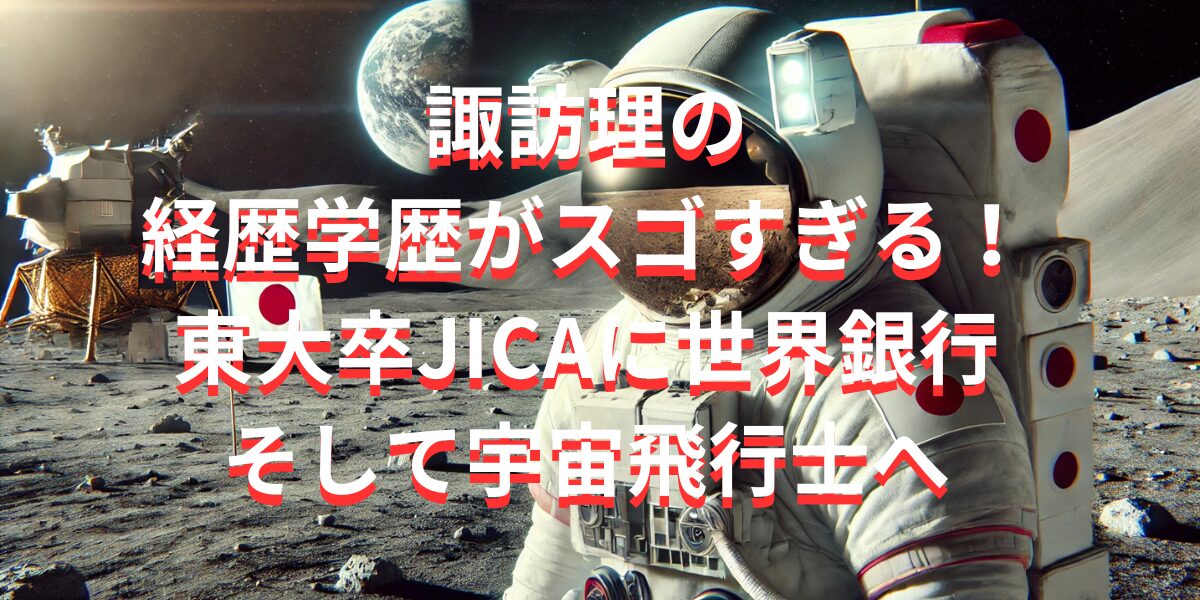 諏訪理の
経歴学歴がスゴすぎる！
東大卒JICAに世界銀行
そして宇宙飛行士へ